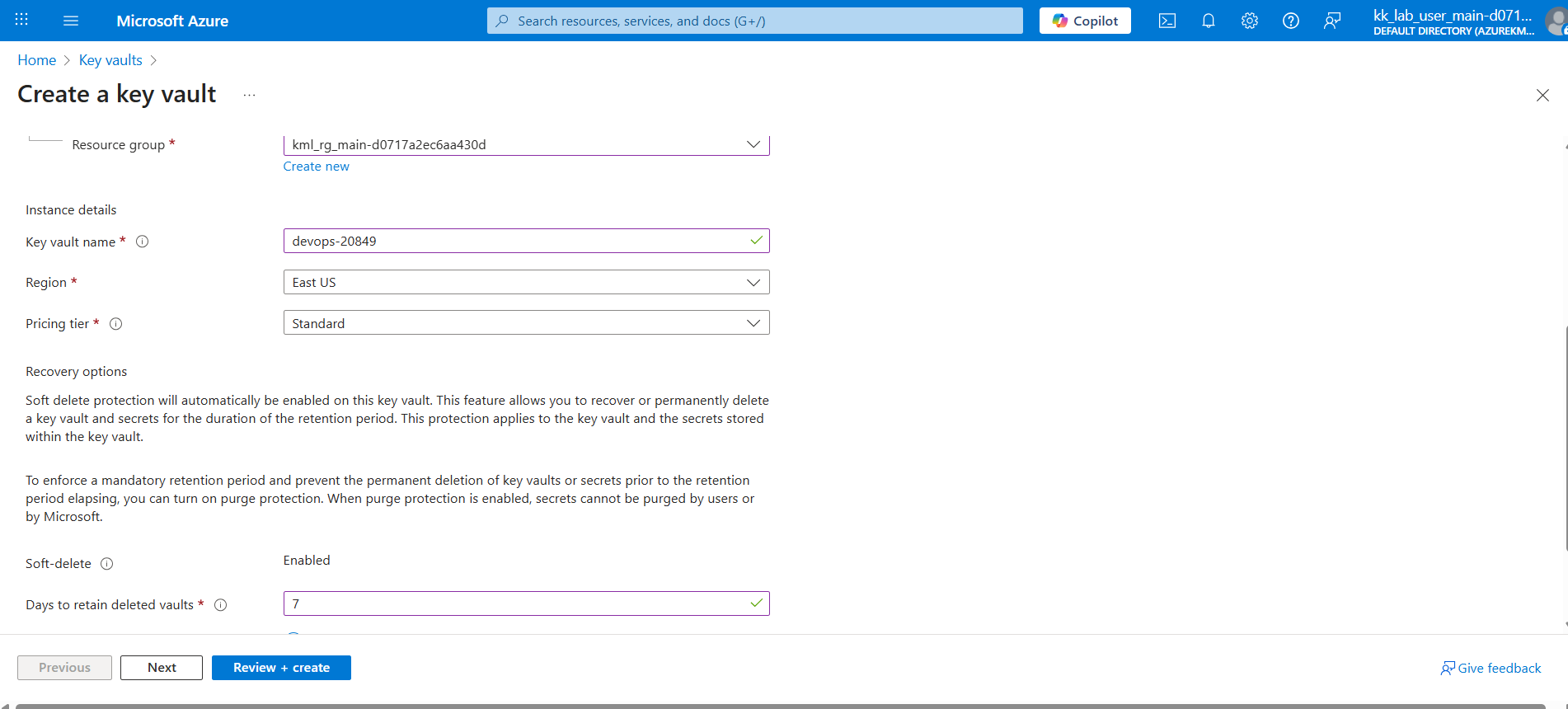 Microsoft Azure

Search resources, services, and docs (G+/)

Copilot

kk_lab_user_main-d071...
DEFAULT DIRECTORY (AZUREKM...

Home > Key vaults >

Create a key vault ...

Resource group *
kml_rg_main-d0717a2ec6aa430d
Create new

Instance details

Key vault name *
devops-20849

Region *
East US

Pricing tier *
Standard

Recovery options

Soft delete protection will automatically be enabled on this key vault. This feature allows you to recover or permanently delete a key vault and secrets for the duration of the retention period. This protection applies to the key vault and the secrets stored within the key vault.

To enforce a mandatory retention period and prevent the permanent deletion of key vaults or secrets prior to the retention period elapsing, you can turn on purge protection. When purge protection is enabled, secrets cannot be purged by users or by Microsoft.

Soft-delete
Enabled

Days to retain deleted vaults *
7

Previous
Next
Review + create

Give feedback